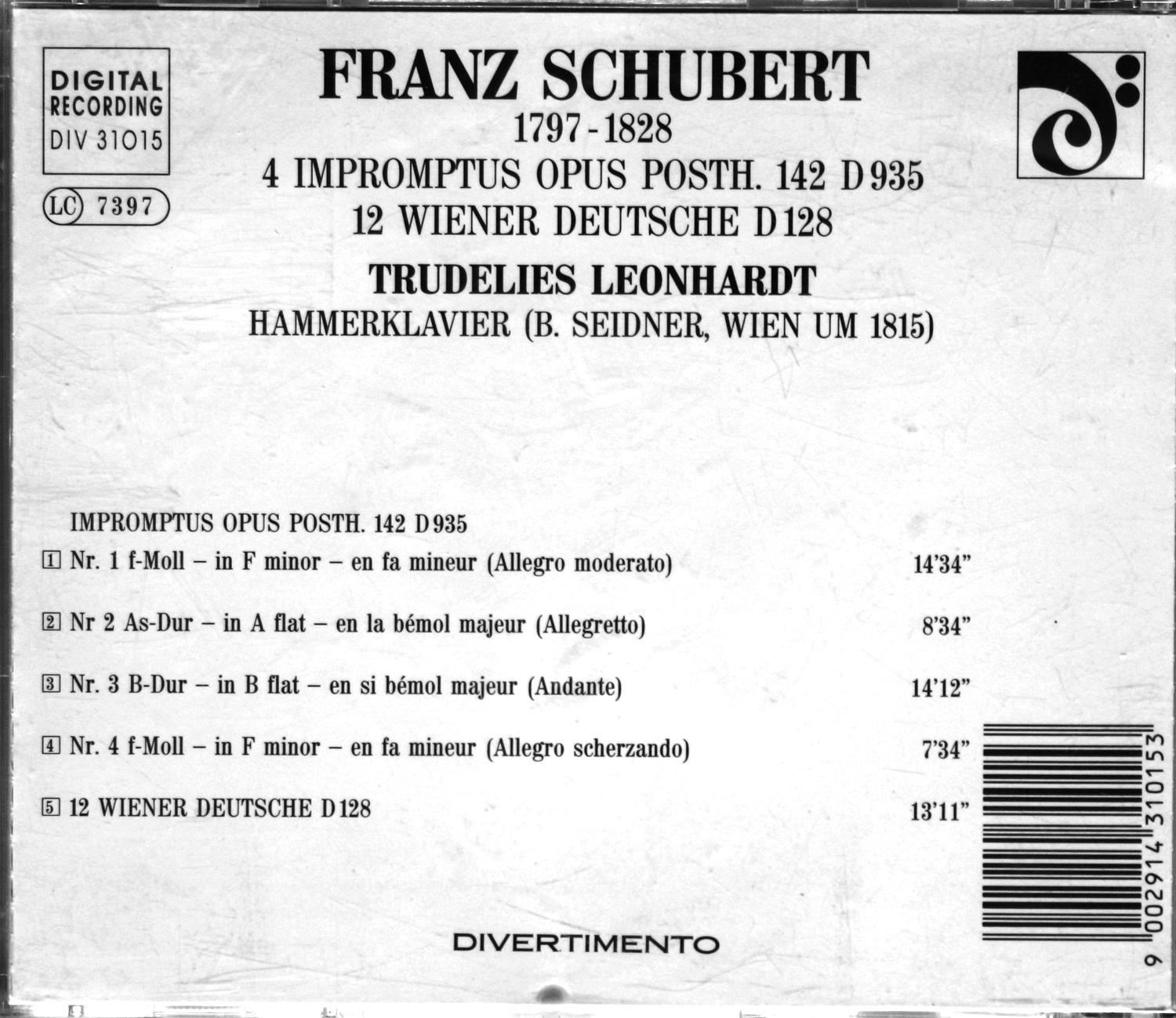 DIGITAL RECORDING DIV 31015

LC 7397

FRANZ SCHUBERT
1797 - 1828
4 IMPROMPTUS OPUS POSTH. 142 D 935
12 WIENER DEUTSCHE D 128

TRUDELIES LEONHARDT
HAMMERKLAVIER (B. SEIDNER, WIEN UM 1815)

IMPROMPTUS OPUS POSTH. 142 D 935

1 Nr. 1 f-Moll – in F minor – en fa mineur (Allegro moderato) 14'34"

2 Nr 2 As-Dur – in A flat – en la bémol majeur (Allegretto) 8'34"

3 Nr. 3 B-Dur – in B flat – en si bémol majeur (Andante) 14'12"

4 Nr. 4 f-Moll – in F minor – en fa mineur (Allegro scherzando) 7'34"

5 12 WIENER DEUTSCHE D 128 13'11"

DIVERTIMENTO

9 002914 310153